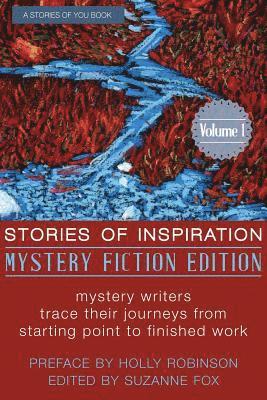 A STORIES OF YOU BOOK

Volume 1

STORIES OF INSPIRATION

MYSTERY FICTION EDITION

mystery writers trace their journeys from starting point to finished work

PREFACE BY HOLLY ROBINSON

EDITED BY SUZANNE FOX